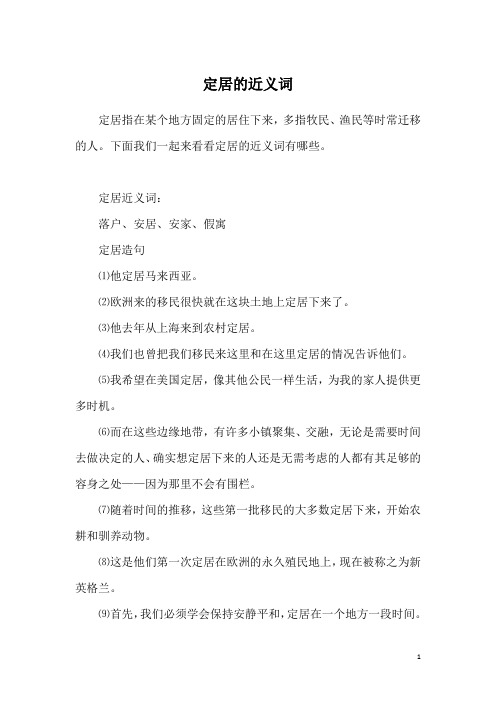 定居的近义词

定居指在某个地方固定的居住下来，多指牧民、渔民等时常迁移的人。下面我们一起来看看定居的近义词有哪些。

定居近义词：

落户、安居、安家、假寓

定居造句

⑴他定居马来西亚。

⑵欧洲来的移民很快就在这块土地上定居下来了。

⑶他去年从上海来到农村定居。

⑷我们也曾把我们移民来这里和在这里定居的情况告诉他们。

⑸我希望在美国定居，像其他公民一样生活，为我的家人提供更多时机。

⑹而在这些边缘地带，有许多小镇聚集、交融，无论是需要时间去做决定的人、确实想定居下来的人还是无需考虑的人都有其足够的容身之处——因为那里不会有围栏。

⑺随着时间的推移，这些第一批移民的大多数定居下来，开始农耕和驯养动物。

⑻这是他们第一次定居在欧洲的永久殖民地上，现在被称之为新英格兰。

⑼首先，我们必须学会保持安静平和，定居在一个地方一段时间。

1